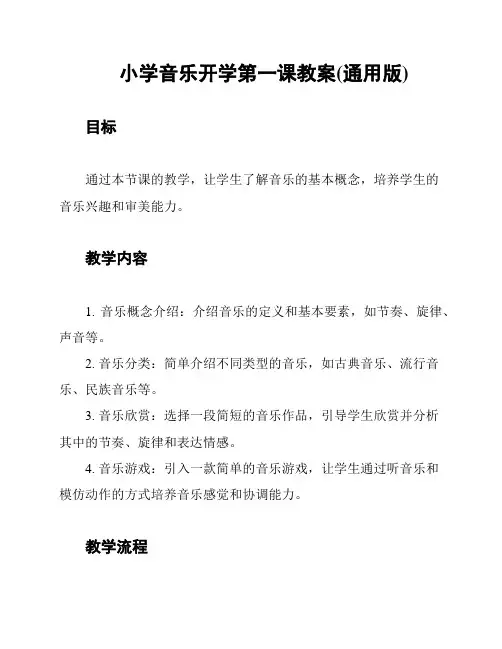 小学音乐开学第一课教案(通用版)

目标

通过本节课的教学，让学生了解音乐的基本概念，培养学生的音乐兴趣和审美能力。

教学内容

1. 音乐概念介绍：介绍音乐的定义和基本要素，如节奏、旋律、声音等。

2. 音乐分类：简单介绍不同类型的音乐，如古典音乐、流行音乐、民族音乐等。

3. 音乐欣赏：选择一段简短的音乐作品，引导学生欣赏并分析其中的节奏、旋律和表达情感。

4. 音乐游戏：引入一款简单的音乐游戏，让学生通过听音乐和模仿动作的方式培养音乐感觉和协调能力。

教学流程